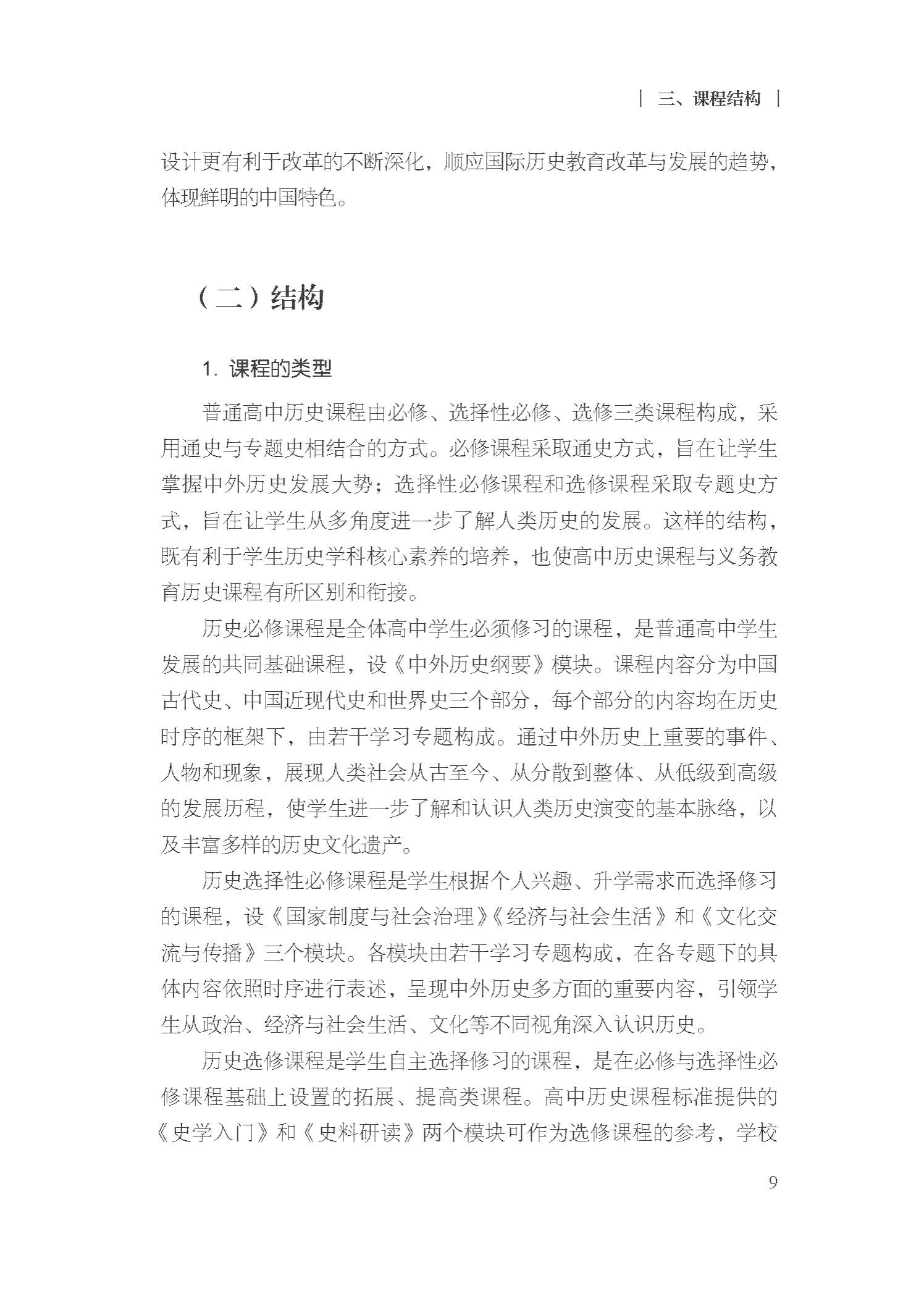 | 三、课程结构 |

设计更有利于改革的不断深化，顺应国际历史教育改革与发展的趋势，体现鲜明的中国特色。

（二）结构

1. 课程的类型

普通高中历史课程由必修、选择性必修、选修三类课程构成，采用通史与专题史相结合的方式。必修课程采取通史方式，旨在让学生掌握中外历史发展大势；选择性必修课程和选修课程采取专题史方式，旨在让学生从多角度进一步了解人类历史的发展。这样的结构，既有利于学生历史学科核心素养的培养，也使高中历史课程与义务教育历史课程有所区别和衔接。

历史必修课程是全体高中学生必须修习的课程，是普通高中学生发展的共同基础课程，设《中外历史纲要》模块。课程内容分为中国古代史、中国近现代史和世界史三个部分，每个部分的内容均在历史时序的框架下，由若干学习专题构成。通过中外历史上重要的事件、人物和现象，展现人类社会从古至今、从分散到整体、从低级到高级的发展历程，使学生进一步了解和认识人类历史演变的基本脉络，以及丰富多样的历史文化遗产。

历史选择性必修课程是学生根据个人兴趣、升学需求而选择修习的课程，设《国家制度与社会治理》《经济与社会生活》和《文化交流与传播》三个模块。各模块由若干学习专题构成，在各专题下的具体内容依照时序进行表述，呈现中外历史多方面的重要内容，引领学生从政治、经济与社会生活、文化等不同视角深入认识历史。

历史选修课程是学生自主选择修习的课程，是在必修与选择性必修课程基础上设置的拓展、提高类课程。高中历史课程标准提供的《史学入门》和《史料研读》两个模块可作为选修课程的参考，学校

9